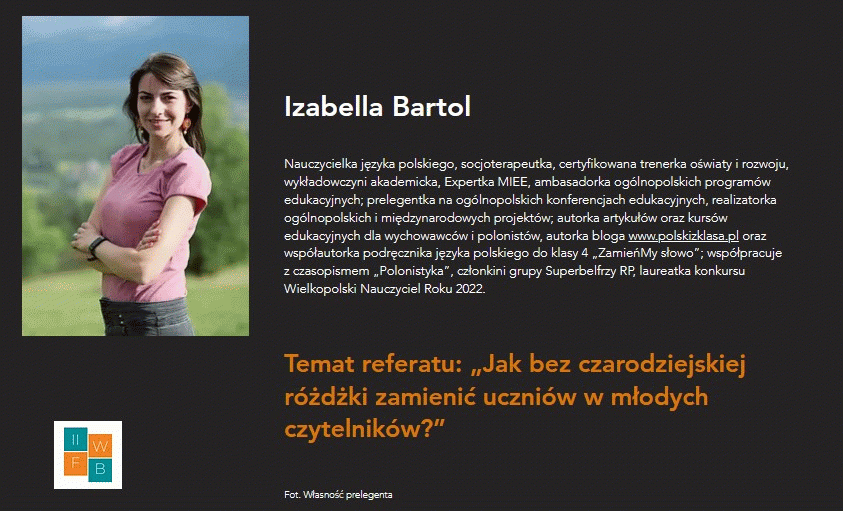 Izabella Bartol

Nauczycielka języka polskiego, socjoterapeutka, certyfikowana trenerka oświaty i rozwoju, wykładowczyni akademicka, Expertka MIEE, ambasadorka ogólnopolskich programów edukacyjnych; prelegentka na ogólnopolskich konferencjach edukacyjnych, realizatorka ogólnopolskich i międzynarodowych projektów; autorka artykułów oraz kursów edukacyjnych dla wychowawców i polonistów, autorka bloga www.polskizklasa.pl oraz współautorka podręcznika języka polskiego do klasy 4 „ZamieńMy słowo"; współpracuje z czasopismem „Polonistyka", członkini grupy Superbelfrzy RP, laureatka konkursu Wielkopolski Nauczyciel Roku 2022.

Temat referatu: „Jak bez czarodziejskiej różdżki zamienić uczniów w młodych czytelników?"

II W F B

Fot. Własność prelegenta